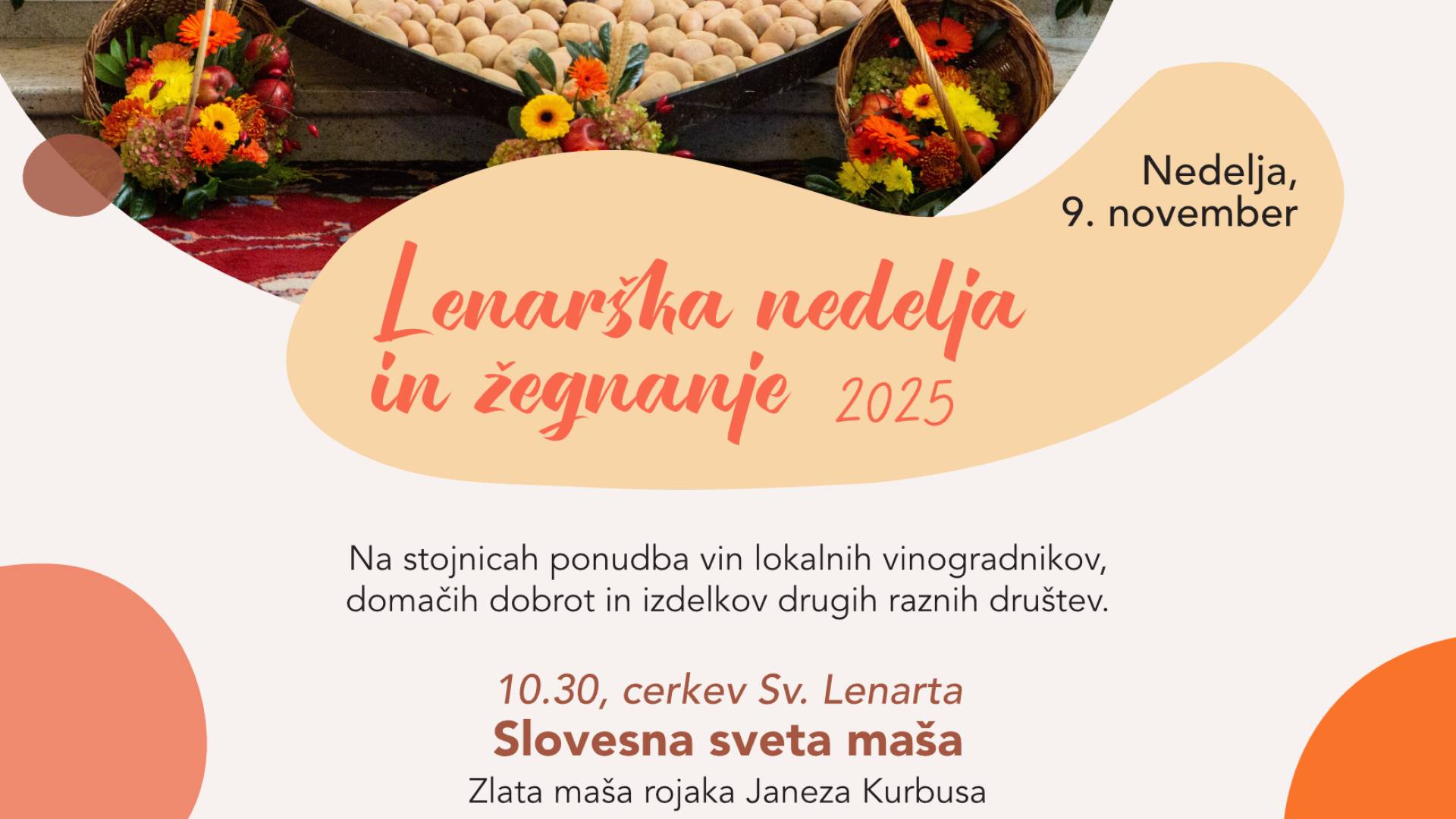 Nedelja,
9. november

Lenarška nedelja
in žegnanje 2025

Na stojnicah ponudba vin lokalnih vinogradnikov, domačih dobrot in izdelkov drugih raznih društev.

10.30, cerkev Sv. Lenarta
Slovesna sveta maša
Zlata maša rojaka Janeza Kurbusa